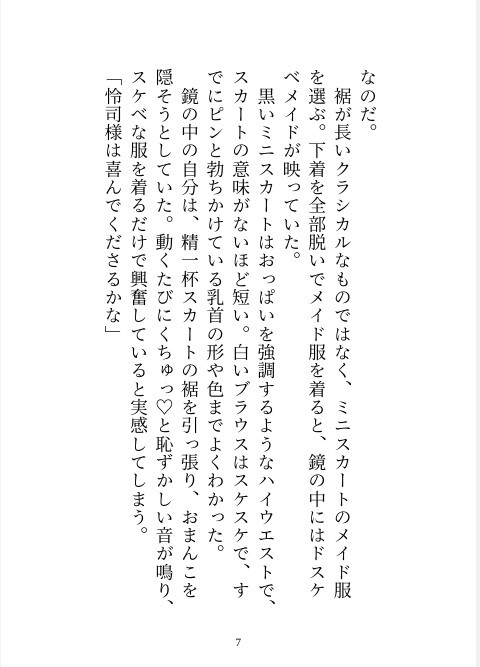 なのだ。

裾が長いクラシカルなものではなく、ミニスカートのメイド服を選ぶ。下着を全部脱いでメイド服を着ると、鏡の中にはドスケベメイドが映っていた。

黒いミニスカートはおっぱいを強調するようなハイウエストで、スカートの意味がないほど短い。白いブラウスはスケスケで、すでにピンと勃ちかけている乳首の形や色までよくわかった。

鏡の中の自分は、精一杯スカートの裾を引っ張り、おまんこを隠そうとしていた。動くたびにくちゅっ♡と恥ずかしい音が鳴り、スケベな服を着るだけで興奮していると実感してしまう。

「怜司様は喜んでくださるかな」

7